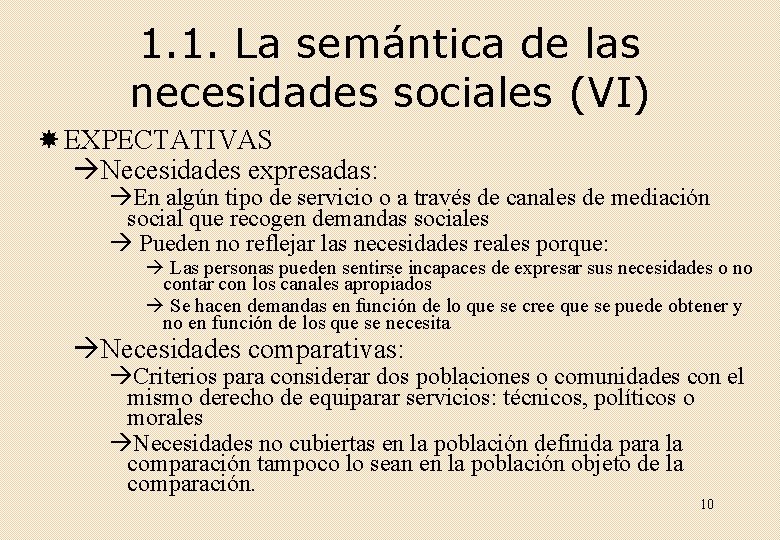 1.1. La semántica de las necesidades sociales (VI)

EXPECTATIVAS

→Necesidades expresadas:

→En algún tipo de servicio o a través de canales de mediación social que recogen demandas sociales

→ Pueden no reflejar las necesidades reales porque:

→ Las personas pueden sentirse incapaces de expresar sus necesidades o no contar con los canales apropiados

→ Se hacen demandas en función de lo que se cree que se puede obtener y no en función de los que se necesita

→Necesidades comparativas:

→Criterios para considerar dos poblaciones o comunidades con el mismo derecho de equiparar servicios: técnicos, políticos o morales

→Necesidades no cubiertas en la población definida para la comparación tampoco lo sean en la población objeto de la comparación.

10